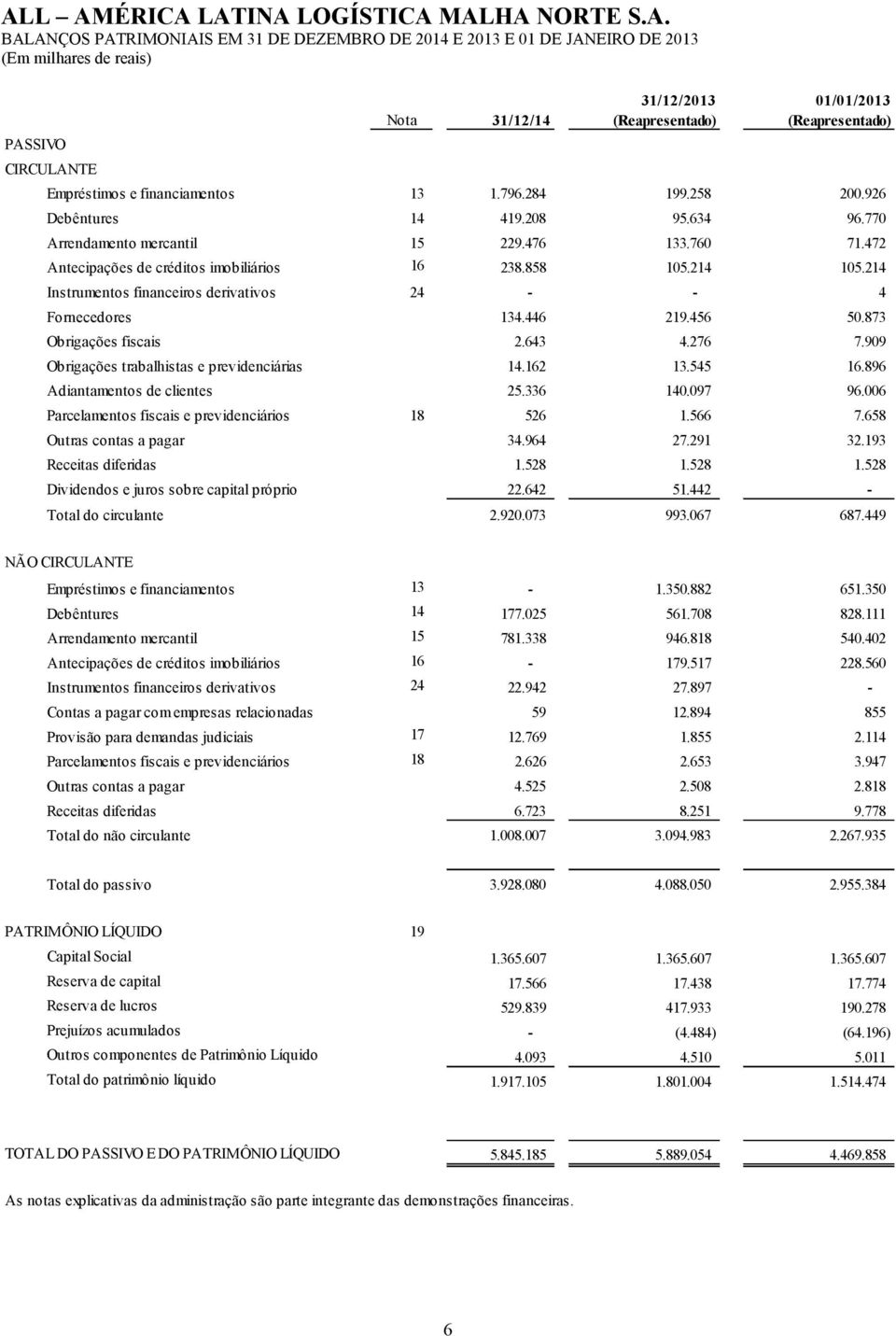 ALL – AMÉRICA LATINA LOGÍSTICA MALHA NORTE S.A.
BALANÇOS PATRIMONIAIS EM 31 DE DEZEMBRO DE 2014 E 2013 E 01 DE JANEIRO DE 2013
(Em milhares de reais)

| | Nota | 31/12/14 | 31/12/2013 (Reapresentado) | 01/01/2013 (Reapresentado) |
|---|---|---|---|---|
| PASSIVO | | | | |
| CIRCULANTE | | | | |
| Empréstimos e financiamentos | 13 | 1.796.284 | 199.258 | 200.926 |
| Debêntures | 14 | 419.208 | 95.634 | 96.770 |
| Arrendamento mercantil | 15 | 229.476 | 133.760 | 71.472 |
| Antecipações de créditos imobiliários | 16 | 238.858 | 105.214 | 105.214 |
| Instrumentos financeiros derivativos | 24 | - | - | 4 |
| Fornecedores | | 134.446 | 219.456 | 50.873 |
| Obrigações fiscais | | 2.643 | 4.276 | 7.909 |
| Obrigações trabalhistas e previdenciárias | | 14.162 | 13.545 | 16.896 |
| Adiantamentos de clientes | | 25.336 | 140.097 | 96.006 |
| Parcelamentos fiscais e previdenciários | 18 | 526 | 1.566 | 7.658 |
| Outras contas a pagar | | 34.964 | 27.291 | 32.193 |
| Receitas diferidas | | 1.528 | 1.528 | 1.528 |
| Dividendos e juros sobre capital próprio | | 22.642 | 51.442 | - |
| Total do circulante | | 2.920.073 | 993.067 | 687.449 |
| NÃO CIRCULANTE | | | | |
| Empréstimos e financiamentos | 13 | - | 1.350.882 | 651.350 |
| Debêntures | 14 | 177.025 | 561.708 | 828.111 |
| Arrendamento mercantil | 15 | 781.338 | 946.818 | 540.402 |
| Antecipações de créditos imobiliários | 16 | - | 179.517 | 228.560 |
| Instrumentos financeiros derivativos | 24 | 22.942 | 27.897 | - |
| Contas a pagar com empresas relacionadas | | 59 | 12.894 | 855 |
| Provisão para demandas judiciais | 17 | 12.769 | 1.855 | 2.114 |
| Parcelamentos fiscais e previdenciários | 18 | 2.626 | 2.653 | 3.947 |
| Outras contas a pagar | | 4.525 | 2.508 | 2.818 |
| Receitas diferidas | | 6.723 | 8.251 | 9.778 |
| Total do não circulante | | 1.008.007 | 3.094.983 | 2.267.935 |
| Total do passivo | | 3.928.080 | 4.088.050 | 2.955.384 |
| PATRIMÔNIO LÍQUIDO | 19 | | | |
| Capital Social | | 1.365.607 | 1.365.607 | 1.365.607 |
| Reserva de capital | | 17.566 | 17.438 | 17.774 |
| Reserva de lucros | | 529.839 | 417.933 | 190.278 |
| Prejuízos acumulados | | - | (4.484) | (64.196) |
| Outros componentes de Patrimônio Líquido | | 4.093 | 4.510 | 5.011 |
| Total do patrimônio líquido | | 1.917.105 | 1.801.004 | 1.514.474 |
| TOTAL DO PASSIVO E DO PATRIMÔNIO LÍQUIDO | | 5.845.185 | 5.889.054 | 4.469.858 |

As notas explicativas da administração são parte integrante das demonstrações financeiras.

6